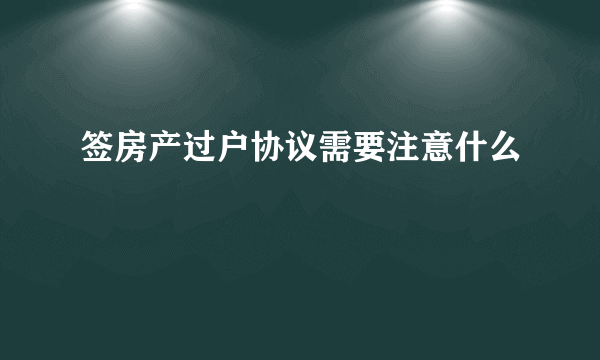 签房产过户协议需要注意什么